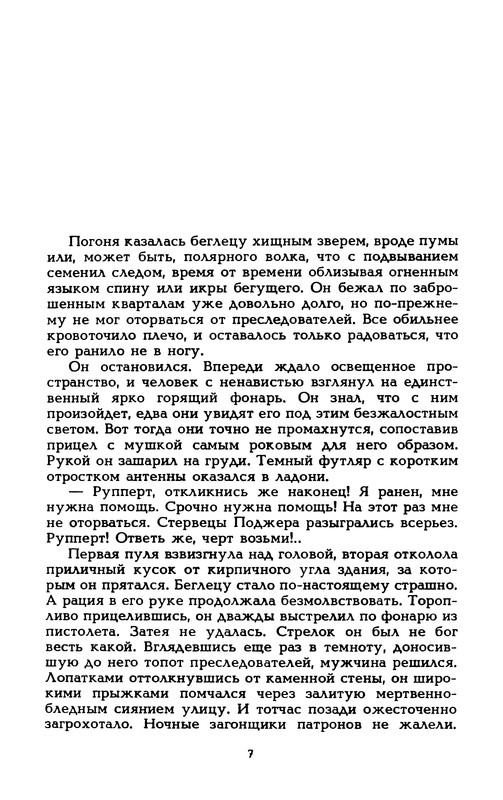 Погоня казалась беглецу хищным зверем, вроде пумы или, может быть, полярного волка, что с подвыванием семенил следом, время от времени облизывая огненным языком спину или икры бегущего. Он бежал по заброшенным кварталам уже довольно долго, но по-прежнему не мог оторваться от преследователей. Все обильнее кровоточило плечо, и оставалось только радоваться, что его ранило не в ногу.

Он остановился. Впереди ждало освещенное пространство, и человек с ненавистью взглянул на единственный ярко горящий фонарь. Он знал, что с ним произойдет, едва они увидят его под этим безжалостным светом. Вот тогда они точно не промахнутся, сопоставив прицел с мушкой самым роковым для него образом. Рукой он зашарил на груди. Темный футляр с коротким отростком антенны оказался в ладони.

— Рупперт, откликнись же наконец! Я ранен, мне нужна помощь. Срочно нужна помощь! На этот раз мне не оторваться. Стервецы Поджера разыгрались всерьез. Рупперт! Ответь же, черт возьми!..

Первая пуля взвизгнула над головой, вторая отколола приличный кусок от кирпичного угла здания, за которым он прятался. Беглецу стало по-настоящему страшно. А рация в его руке продолжала безмолвствовать. Торопливо прицелившись, он дважды выстрелил по фонарю из пистолета. Затея не удалась. Стрелок он был не бог весть какой. Вглядевшись еще раз в темноту, доносившую до него топот преследователей, мужчина решился. Лопатками оттолкнувшись от каменной стены, он широкими прыжками помчался через залитую мертвенно-бледным сиянием улицу. И тотчас позади ожесточенно загрохотало. Ночные загонщики патронов не жалели.

7